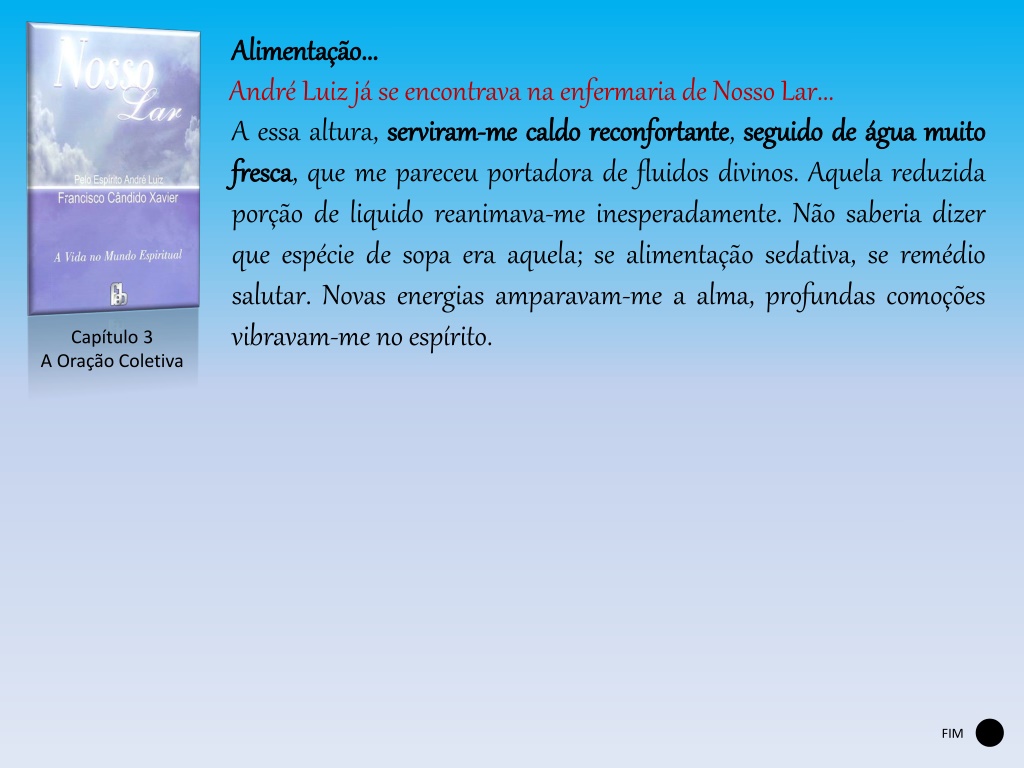 Nosso Lar
Pelo Espírito André Luiz
Francisco Cândido Xavier
A Vida no Mundo Espiritual

Capítulo 3
A Oração Coletiva

Alimentação...
André Luiz já se encontrava na enfermaria de Nosso Lar...
A essa altura, serviram-me caldo reconfortante, seguido de água muito fresca, que me pareceu portadora de fluidos divinos. Aquela reduzida porção de liquido reanimava-me inesperadamente. Não saberia dizer que espécie de sopa era aquela; se alimentação sedativa, se remédio salutar. Novas energias amparavam-me a alma, profundas comoções vibravam-me no espírito.

FIM